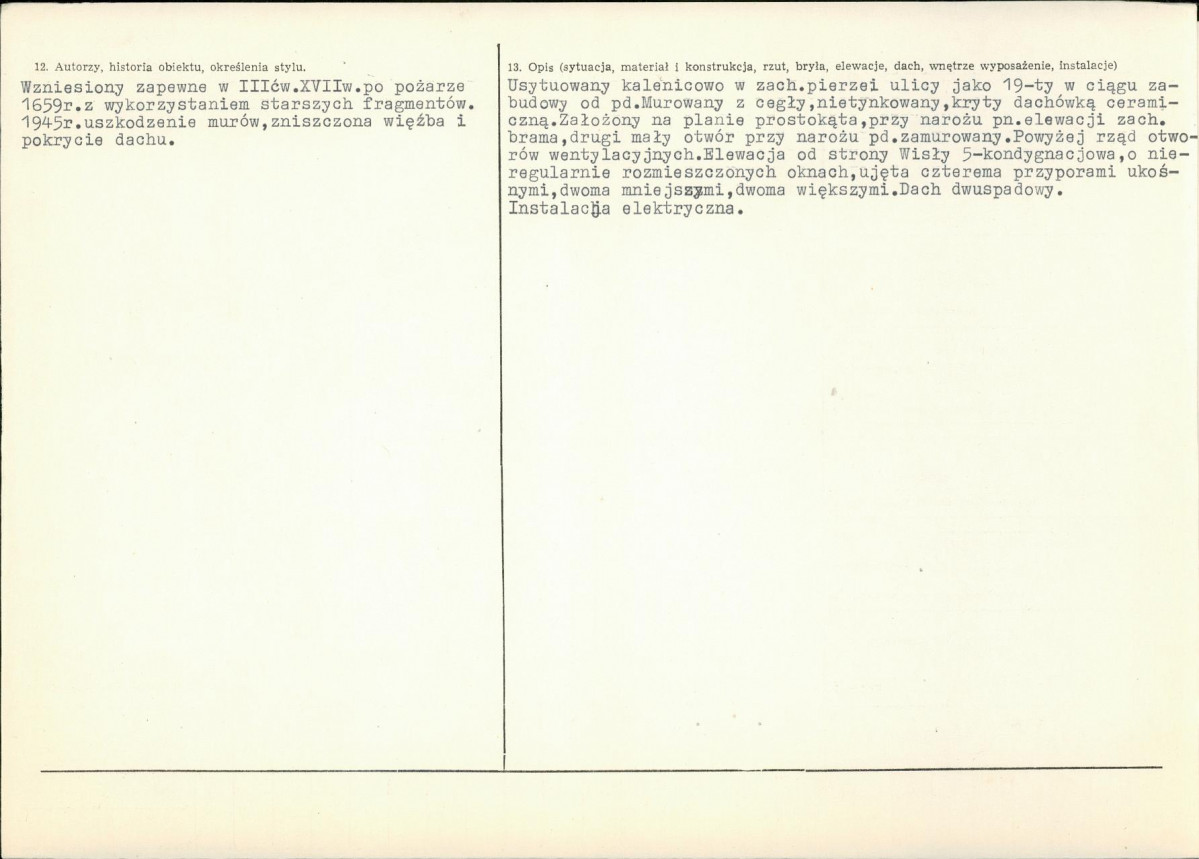 12. Autorzy, historia obiektu, określenia stylu.

Wzniesiony zapewne w IIIćw.XVIIw.po pożarze 1659r.z wykorzystaniem starszych fragmentów. 1945r.uszkodzenie murów,zniszczona więźba i pokrycie dachu.

13. Opis (sytuacja, materiał i konstrukcja, rzut, bryła, elewacje, dach, wnętrze wyposażenie, instalacje)

Usytuowany kalenicowo w zach.pierzei ulicy jako 19-ty w ciągu zabudowy od pd.Murowany z cegły,nietynkowany,kryty dachówką ceramiczną.Założony na planie prostokąta,przy narożu pn.elewacji zach. brama,drugi mały otwór przy narożu pd.zamurowany.Powyżej rząd otworów wentylacyjnych.Elewacja od strony Wisły 5-kondygnacjowa,o nieregularnie rozmieszczonych oknach,ujęta czterema przyporami ukośnymi,dwoma mniejszymi,dwoma większymi.Dach dwuspadowy. Instalacja elektryczna.